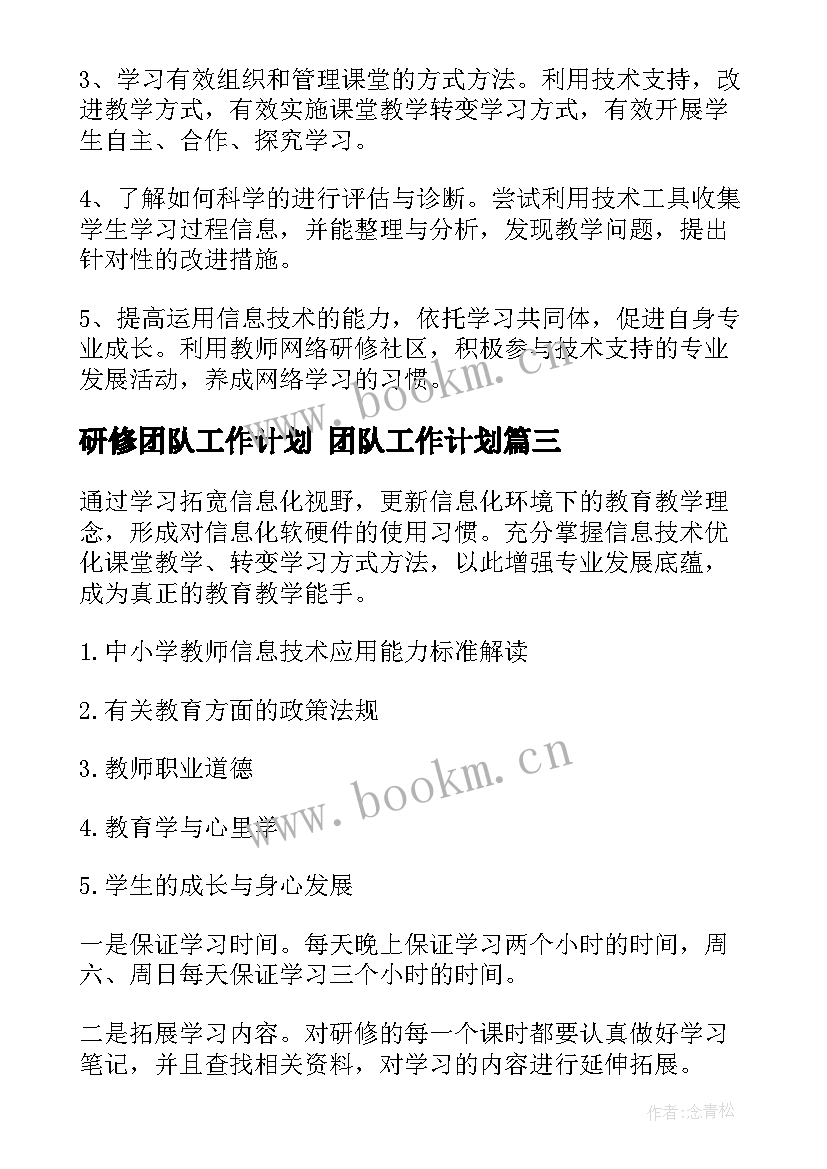 3、学习有效组织和管理课堂的方式方法。利用技术支持，改进教学方式，有效实施课堂教学转变学习方式，有效开展学生自主、合作、探究学习。

4、了解如何科学的进行评估与诊断。尝试利用技术工具收集学生学习过程信息，并能整理与分析，发现教学问题，提出针对性的改进措施。

5、提高运用信息技术的能力，依托学习共同体，促进自身专业成长。利用教师网络研修社区，积极参与技术支持的专业发展活动，养成网络学习的习惯。

www.bookm.cn

研修团队工作计划 团队工作计划篇三

通过学习拓宽信息化视野，更新信息化环境下的教育教学理念，形成对信息化软硬件的使用习惯。充分掌握信息技术优化课堂教学、转变学习方式方法，以此增强专业发展底蕴，成为真正的教育教学能手。

1.中小学教师信息技术应用能力标准解读

2.有关教育方面的政策法规

3.教师职业道德

www.bookm.cn

4.教育学与心里学

5.学生的成长与身心发展

一是保证学习时间。每天晚上保证学习两个小时的时间，周六、周日每天保证学习三个小时的时间。

二是拓展学习内容。对研修的每一个课时都要认真做好学习笔记，并且查找相关资料，对学习的内容进行延伸拓展。

作者:念青松